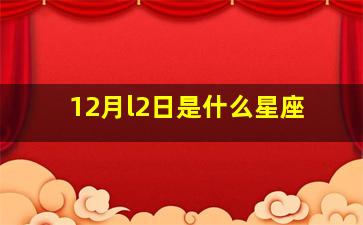 12月l2日是什么星座